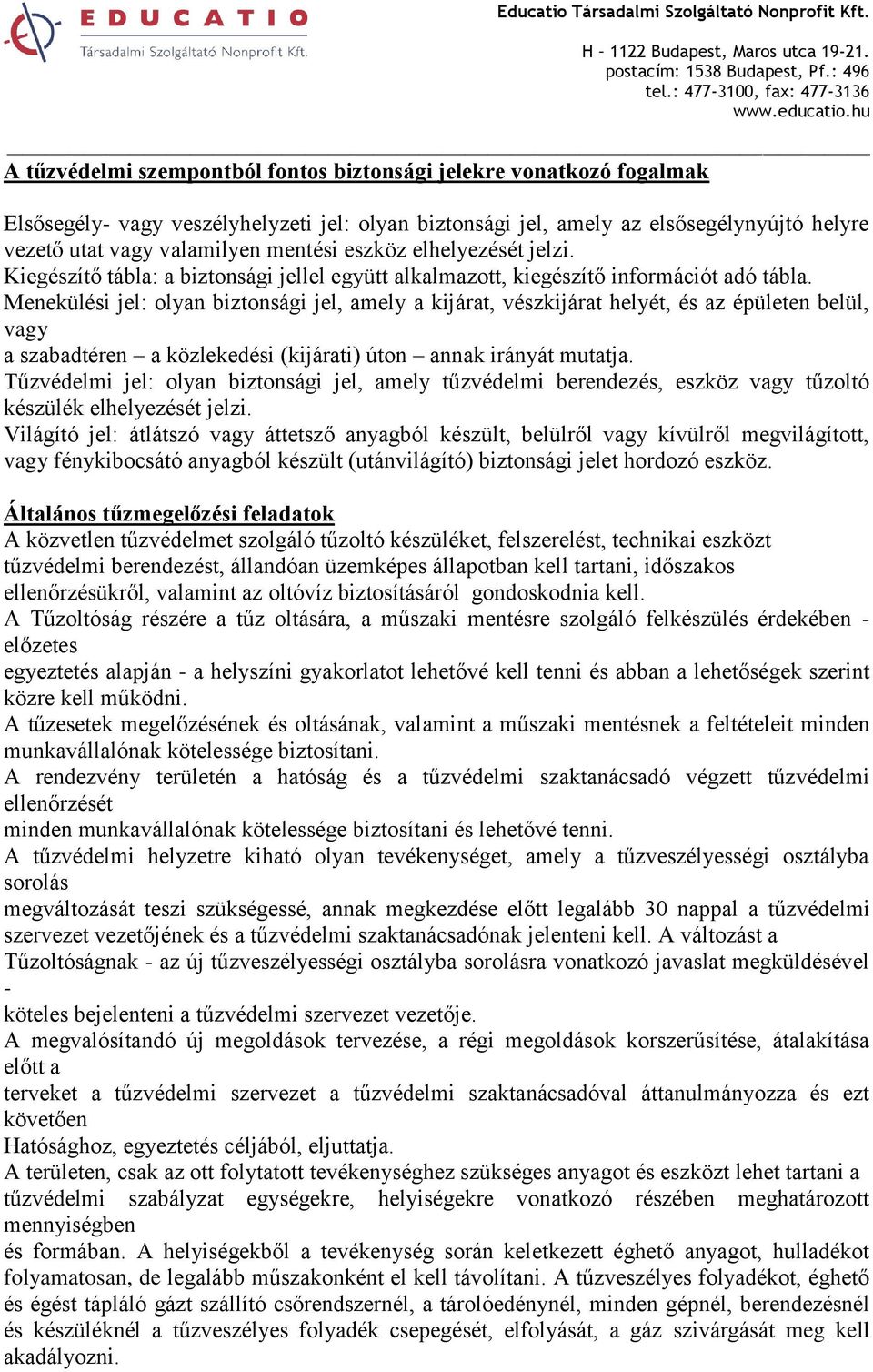 EDUCATIO
Társadalmi Szolgáltató Nonprofit Kft.

Educatio Társadalmi Szolgáltató Nonprofit Kft.

H - 1122 Budapest, Maros utca 19-21.
postacím: 1538 Budapest, Pf.: 496
tel.: 477-3100, fax: 477-3136
www.educatio.hu

A tűzvédelmi szempontból fontos biztonsági jelekre vonatkozó fogalmak

Elsősegély- vagy veszélyhelyzeti jel: olyan biztonsági jel, amely az elsősegélynyújtó helyre vezető utat vagy valamilyen mentési eszköz elhelyezését jelzi.
Kiegészítő tábla: a biztonsági jellel együtt alkalmazott, kiegészítő információt adó tábla.
Menekülési jel: olyan biztonsági jel, amely a kijárat, vészkijárat helyét, és az épületen belül, vagy
a szabadtéren – a közlekedési (kijárati) úton – annak irányát mutatja.
Tűzvédelmi jel: olyan biztonsági jel, amely tűzvédelmi berendezés, eszköz vagy tűzoltó készülék elhelyezését jelzi.
Világító jel: átlátszó vagy áttetsző anyagból készült, belülről vagy kívülről megvilágított, vagy fénykibocsátó anyagból készült (utánvilágító) biztonsági jelet hordozó eszköz.

Általános tűzmegelőzési feladatok
A közvetlen tűzvédelmet szolgáló tűzoltó készüléket, felszerelést, technikai eszközt tűzvédelmi berendezést, állandóan üzemképes állapotban kell tartani, időszakos ellenőrzésükről, valamint az oltóvíz biztosításáról gondoskodnia kell.
A Tűzoltóság részére a tűz oltására, a műszaki mentésre szolgáló felkészülés érdekében - előzetes
egyeztetés alapján - a helyszíni gyakorlatot lehetővé kell tenni és abban a lehetőségek szerint közre kell működni.
A tűzesetek megelőzésének és oltásának, valamint a műszaki mentésnek a feltételeit minden munkavállalónak kötelessége biztosítani.
A rendezvény területén a hatóság és a tűzvédelmi szaktanácsadó végzett tűzvédelmi ellenőrzését
minden munkavállalónak kötelessége biztosítani és lehetővé tenni.
A tűzvédelmi helyzetre kiható olyan tevékenységet, amely a tűzveszélyességi osztályba sorolás
megváltozását teszi szükségessé, annak megkezdése előtt legalább 30 nappal a tűzvédelmi szervezet vezetőjének és a tűzvédelmi szaktanácsadónak jelenteni kell. A változást a Tűzoltóságnak - az új tűzveszélyességi osztályba sorolásra vonatkozó javaslat megküldésével -
köteles bejelenteni a tűzvédelmi szervezet vezetője.
A megvalósítandó új megoldások tervezése, a régi megoldások korszerűsítése, átalakítása előtt a
terveket a tűzvédelmi szervezet a tűzvédelmi szaktanácsadóval áttanulmányozza és ezt követően
Hatósághoz, egyeztetés céljából, eljuttatja.
A területen, csak az ott folytatott tevékenységhez szükséges anyagot és eszközt lehet tartani a tűzvédelmi szabályzat egységekre, helyiségekre vonatkozó részében meghatározott mennyiségben
és formában. A helyiségekből a tevékenység során keletkezett éghető anyagot, hulladékot folyamatosan, de legalább műszakonként el kell távolítani. A tűzveszélyes folyadékot, éghető és égést tápláló gázt szállító csőrendszernél, a tárolóedénynél, minden gépnél, berendezésnél és készüléknél a tűzveszélyes folyadék csepegését, elfolyását, a gáz szivárgását meg kell akadályozni.